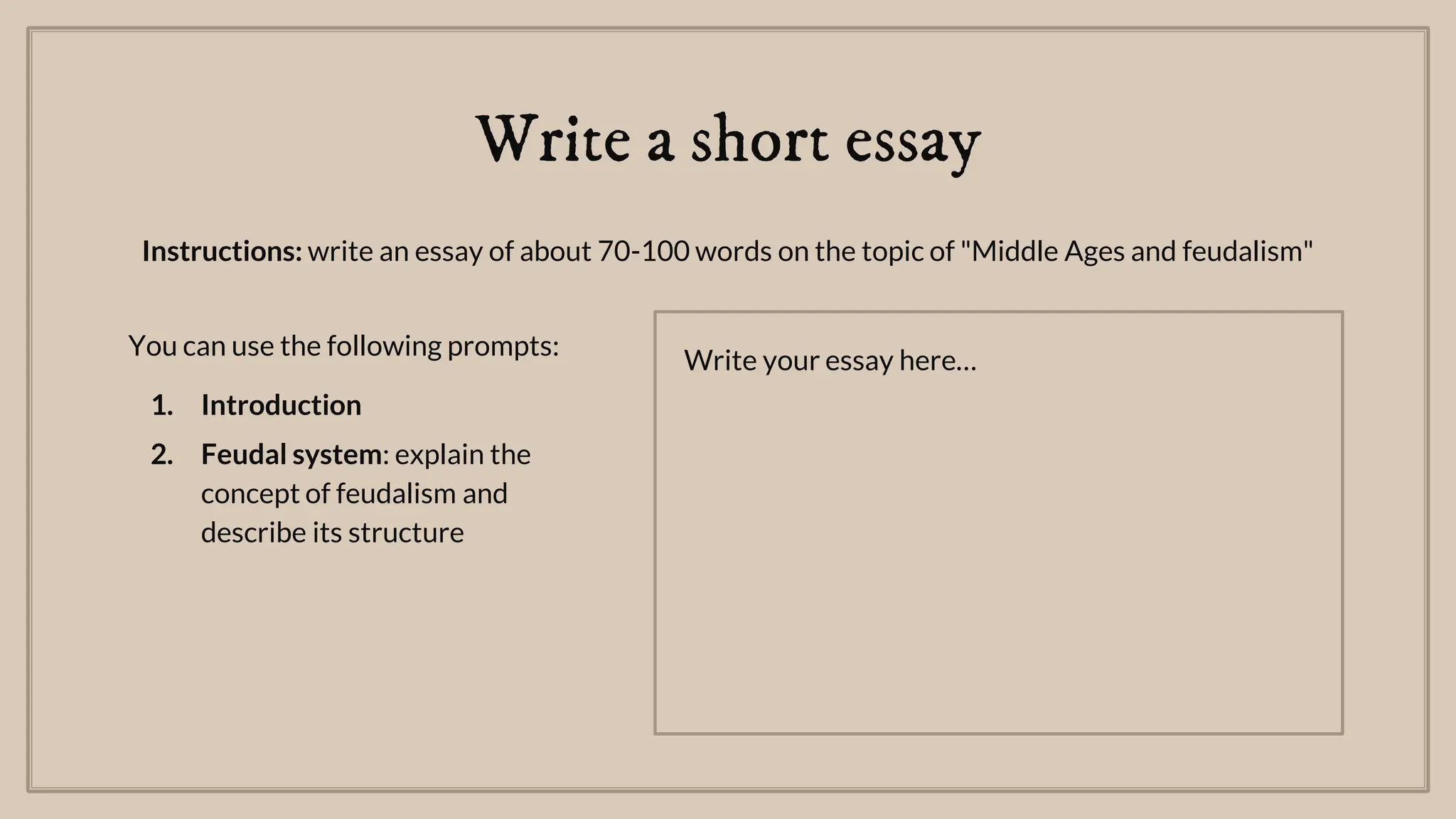 Write a short essay

Instructions: write an essay of about 70-100 words on the topic of "Middle Ages and feudalism"

You can use the following prompts:

1. Introduction
2. Feudal system: explain the concept of feudalism and describe its structure

Write your essay here…